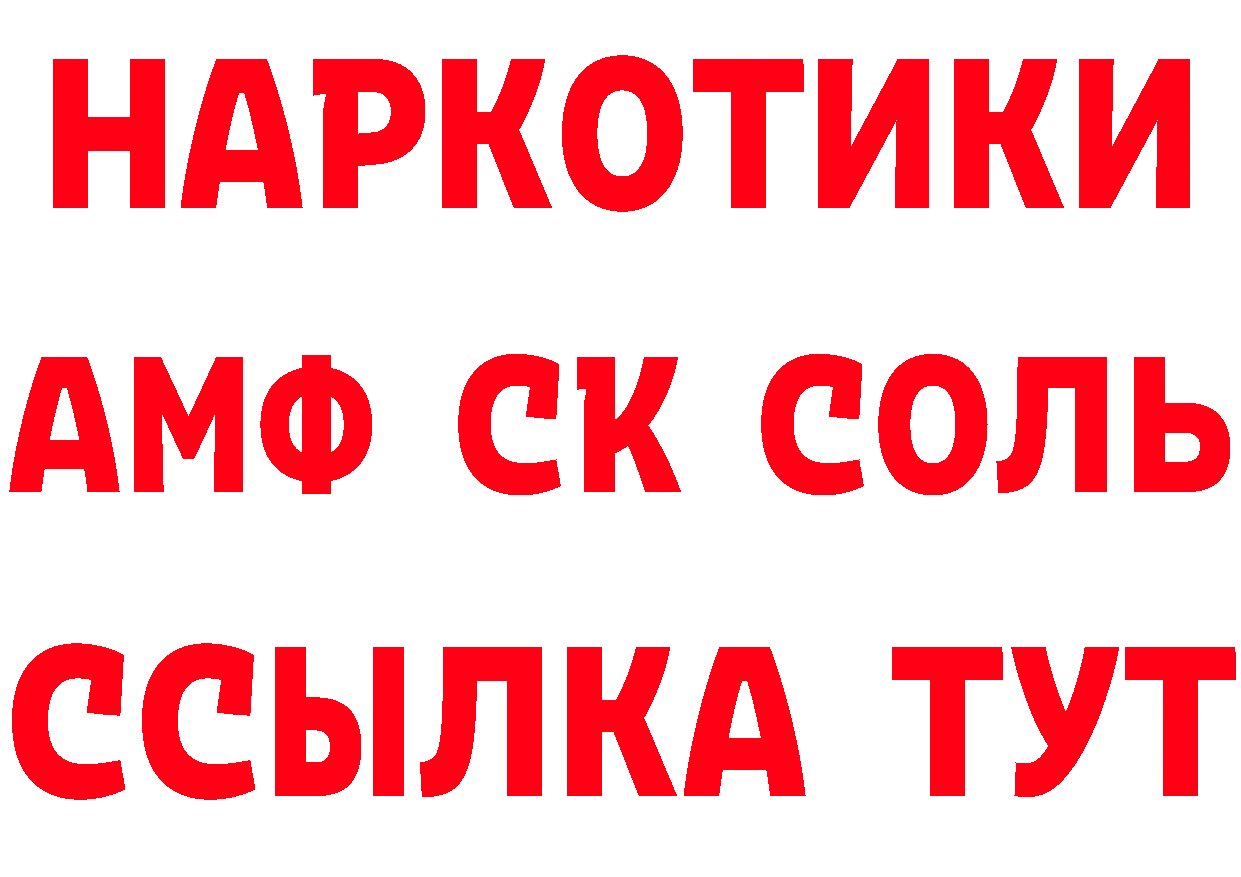 НАРКОТИКИ

АМФ СК СОЛЬ

ССЫЛКА ТУТ